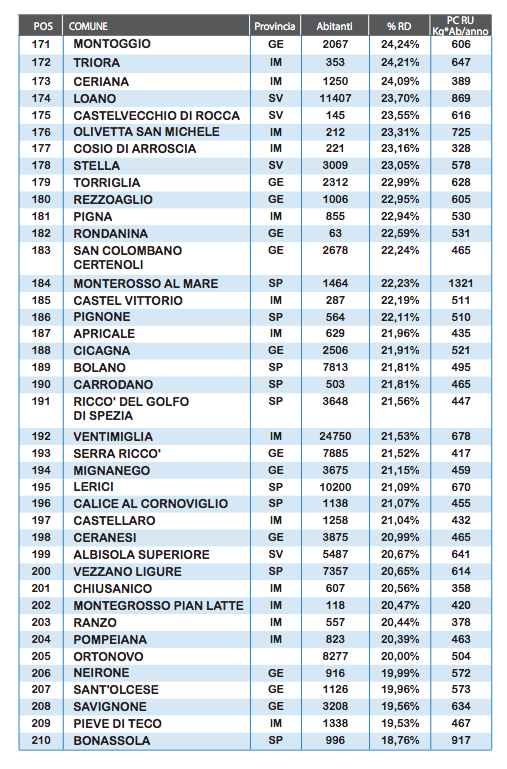 | POS | COMUNE | Provincia | Abitanti | % RD | PC RU Kg*Ab/anno |
|---|---|---|---|---|---|
| 171 | MONTOGGIO | GE | 2067 | 24,24% | 606 |
| 172 | TRIORA | IM | 353 | 24,21% | 647 |
| 173 | CERIANA | IM | 1250 | 24,09% | 389 |
| 174 | LOANO | SV | 11407 | 23,70% | 869 |
| 175 | CASTELVECCHIO DI ROCCA | SV | 145 | 23,55% | 616 |
| 176 | OLIVETTA SAN MICHELE | IM | 212 | 23,31% | 725 |
| 177 | COSIO DI ARROSCIA | IM | 221 | 23,16% | 328 |
| 178 | STELLA | SV | 3009 | 23,05% | 578 |
| 179 | TORRIGLIA | GE | 2312 | 22,99% | 628 |
| 180 | REZZOAGLIO | GE | 1006 | 22,95% | 605 |
| 181 | PIGNA | IM | 855 | 22,94% | 530 |
| 182 | RONDANINA | GE | 63 | 22,59% | 531 |
| 183 | SAN COLOMBANO CERTENOLI | GE | 2678 | 22,24% | 465 |
| 184 | MONTEROSSO AL MARE | SP | 1464 | 22,23% | 1321 |
| 185 | CASTEL VITTORIO | IM | 287 | 22,19% | 511 |
| 186 | PIGNONE | SP | 564 | 22,11% | 510 |
| 187 | APRICALE | IM | 629 | 21,96% | 435 |
| 188 | CICAGNA | GE | 2506 | 21,91% | 521 |
| 189 | BOLANO | SP | 7813 | 21,81% | 495 |
| 190 | CARRODANO | SP | 503 | 21,81% | 465 |
| 191 | RICCO' DEL GOLFO DI SPEZIA | SP | 3648 | 21,56% | 447 |
| 192 | VENTIMIGLIA | IM | 24750 | 21,53% | 678 |
| 193 | SERRA RICCO' | GE | 7885 | 21,52% | 417 |
| 194 | MIGNANEGO | GE | 3675 | 21,15% | 459 |
| 195 | LERICI | SP | 10200 | 21,09% | 670 |
| 196 | CALICE AL CORNOVIGLIO | SP | 1138 | 21,07% | 455 |
| 197 | CASTELLARO | IM | 1258 | 21,04% | 432 |
| 198 | CERANESI | GE | 3875 | 20,99% | 465 |
| 199 | ALBISOLA SUPERIORE | SV | 5487 | 20,67% | 641 |
| 200 | VEZZANO LIGURE | SP | 7357 | 20,65% | 614 |
| 201 | CHIUSANICO | IM | 607 | 20,56% | 358 |
| 202 | MONTEGROSSO PIAN LATTE | IM | 118 | 20,47% | 420 |
| 203 | RANZO | IM | 557 | 20,44% | 378 |
| 204 | POMPEIANA | IM | 823 | 20,39% | 463 |
| 205 | ORTONOVO | | 8277 | 20,00% | 504 |
| 206 | NEIRONE | GE | 916 | 19,99% | 572 |
| 207 | SANT'OLCESE | GE | 1126 | 19,96% | 573 |
| 208 | SAVIGNONE | GE | 3208 | 19,56% | 634 |
| 209 | PIEVE DI TECO | IM | 1338 | 19,53% | 467 |
| 210 | BONASSOLA | SP | 996 | 18,76% | 917 |